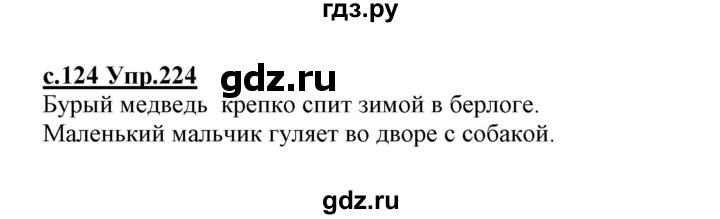 гдз.ру

с.124 Упр.224 gdz.ru

Бурый медведь крепко спит зимой в берлоге.
Маленький мальчик гуляет во дворе с собакой.

gdz.ru